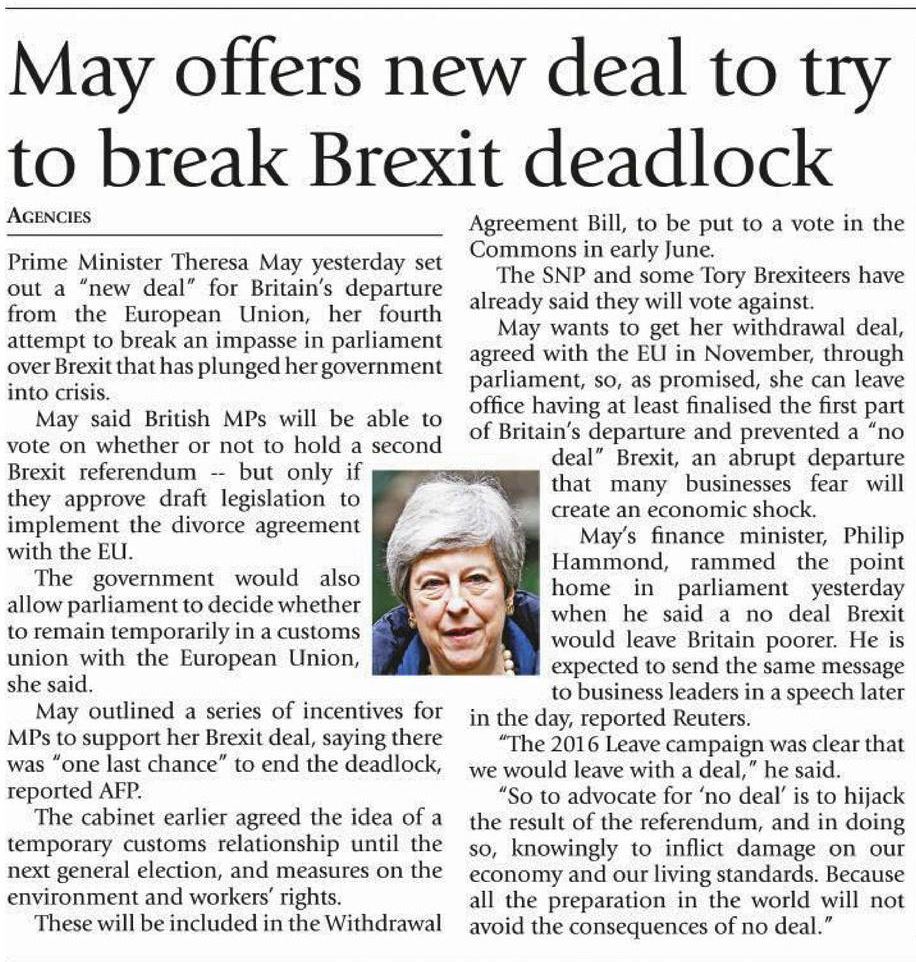 May offers new deal to try to break Brexit deadlock

AGENCIES

Prime Minister Theresa May yesterday set out a "new deal" for Britain's departure from the European Union, her fourth attempt to break an impasse in parliament over Brexit that has plunged her government into crisis.

May said British MPs will be able to vote on whether or not to hold a second Brexit referendum -- but only if they approve draft legislation to implement the divorce agreement with the EU.

The government would also allow parliament to decide whether to remain temporarily in a customs union with the European Union, she said.

May outlined a series of incentives for MPs to support her Brexit deal, saying there was "one last chance" to end the deadlock, reported AFP.

The cabinet earlier agreed the idea of a temporary customs relationship until the next general election, and measures on the environment and workers' rights.

These will be included in the Withdrawal Agreement Bill, to be put to a vote in the Commons in early June.

The SNP and some Tory Brexiteers have already said they will vote against.

May wants to get her withdrawal deal, agreed with the EU in November, through parliament, so, as promised, she can leave office having at least finalised the first part of Britain's departure and prevented a "no deal" Brexit, an abrupt departure that many businesses fear will create an economic shock.

May's finance minister, Philip Hammond, rammed the point home in parliament yesterday when he said a no deal Brexit would leave Britain poorer. He is expected to send the same message to business leaders in a speech later in the day, reported Reuters.

"The 2016 Leave campaign was clear that we would leave with a deal," he said.

"So to advocate for 'no deal' is to hijack the result of the referendum, and in doing so, knowingly to inflict damage on our economy and our living standards. Because all the preparation in the world will not avoid the consequences of no deal."